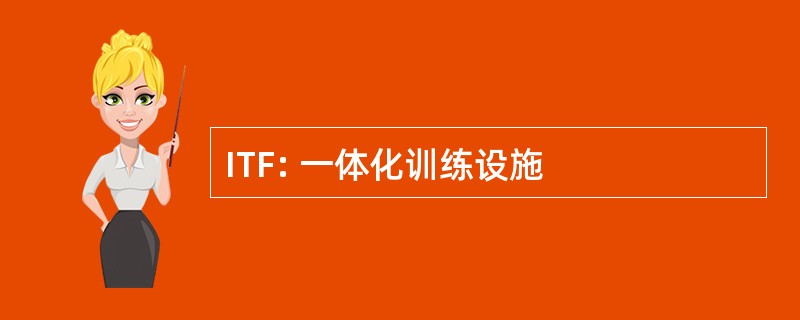 ITF: 一体化训练设施